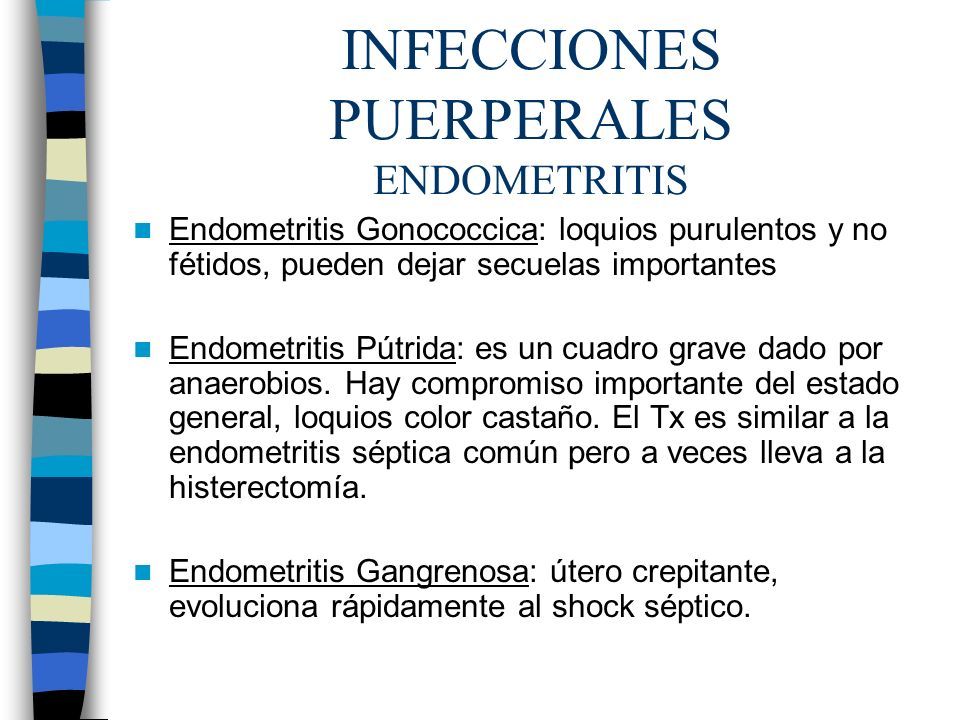 INFECCIONES PUERPERALES
ENDOMETRITIS

Endometritis Gonococcica: loquios purulentos y no fétidos, pueden dejar secuelas importantes

Endometritis Pútrida: es un cuadro grave dado por anaerobios. Hay compromiso importante del estado general, loquios color castaño. El Tx es similar a la endometritis séptica común pero a veces lleva a la histerectomía.

Endometritis Gangrenosa: útero crepitante, evoluciona rápidamente al shock séptico.